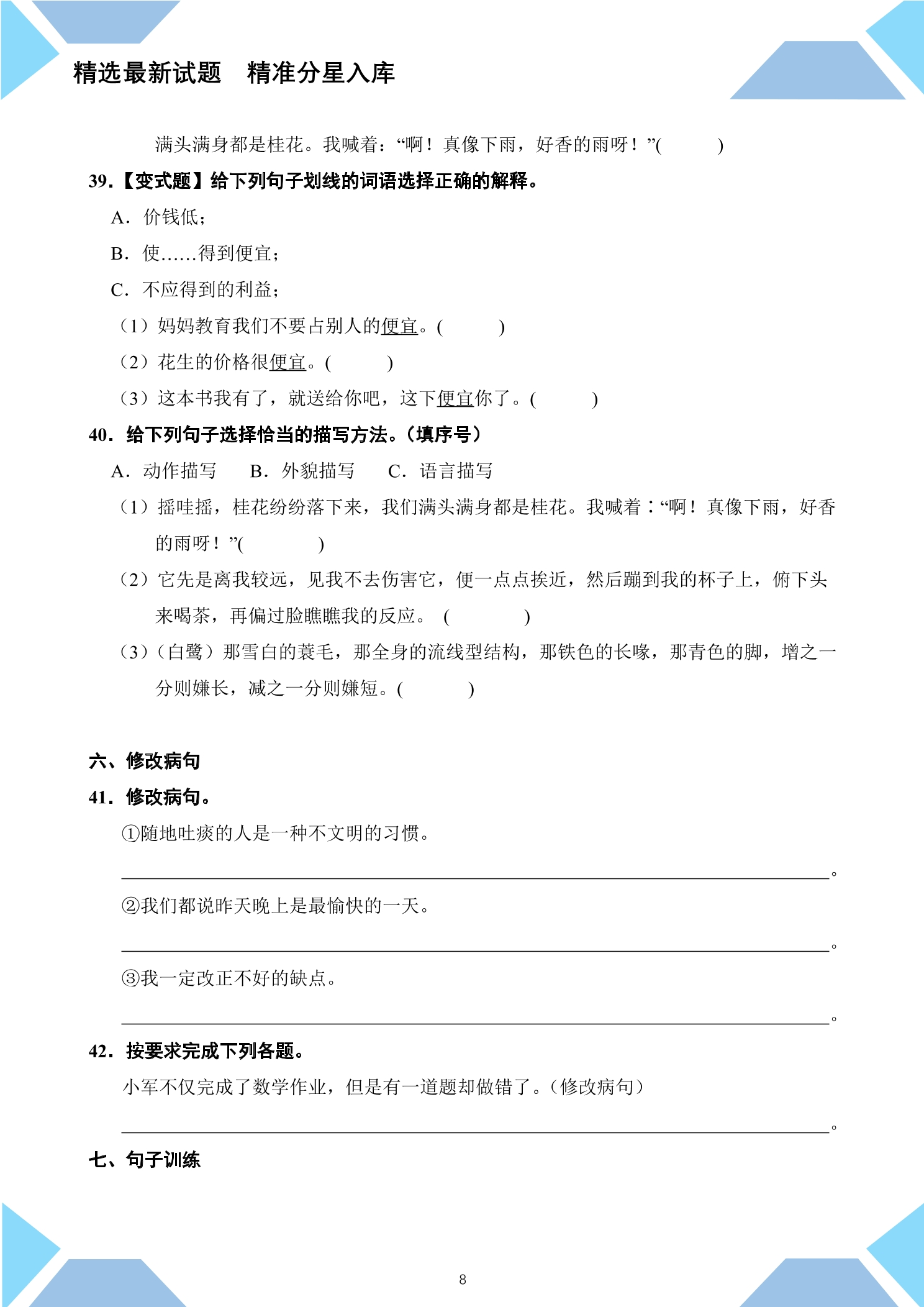 精选最新试题 精准分星入库

满头满身都是桂花。我喊着：“啊！真像下雨，好香的雨呀！”(    )

39.【变式题】给下列句子划线的词语选择正确的解释。

A．价钱低；

B．使……得到便宜；

C．不应得到的利益；

（1）妈妈教育我们不要占别人的便宜。(    )

（2）花生的价格很便宜。(    )

（3）这本书我有了，就送给你吧，这下便宜你了。(    )

40．给下列句子选择恰当的描写方法。（填序号）

A．动作描写 B．外貌描写 C．语言描写

（1）摇哇摇，桂花纷纷落下来，我们满头满身都是桂花。我喊着：“啊！真像下雨，好香的雨呀！”(    )

（2）它先是离我较远，见我不去伤害它，便一点点挨近，然后蹦到我的杯子上，俯下头来喝茶，再偏过脸瞧瞧我的反应。(    )

（3）（白鹭）那雪白的蓑毛，那全身的流线型结构，那铁色的长喙，那青色的脚，增之一分则嫌长，减之一分则嫌短。(    )

六、修改病句

41．修改病句。

①随地吐痰的人是一种不文明的习惯。

____。

②我们都说昨天晚上是最愉快的一天。

____。

③我一定改正不好的缺点。

____。

42．按要求完成下列各题。

小军不仅完成了数学作业，但是有一道题却做错了。（修改病句）

____。

七、句子训练

8